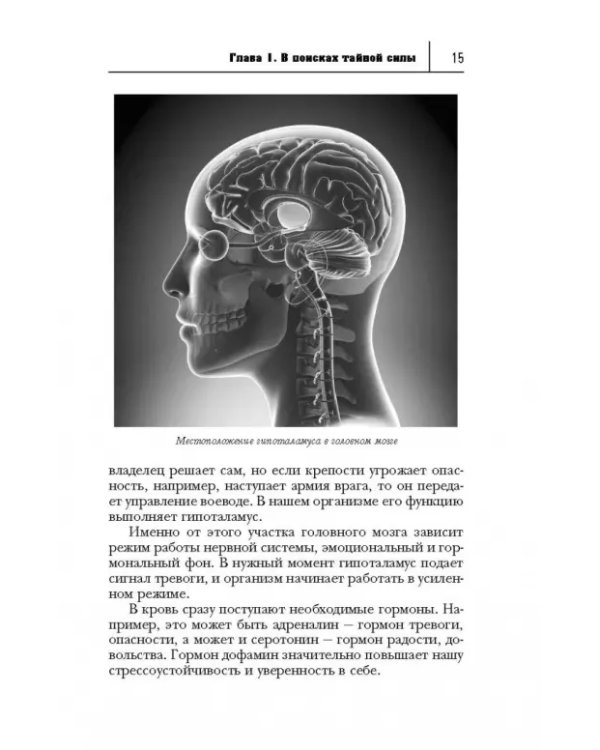 Глава 1. В поисках тайной силы 15

Местоположение гипоталамуса в головном мозге

владелец решает сам, но если крепости угрожает опасность, например, наступает армия врага, то он передает управление воеводе. В нашем организме его функцию выполняет гипоталамус.

Именно от этого участка головного мозга зависит режим работы нервной системы, эмоциональный и гормональный фон. В нужный момент гипоталамус подает сигнал тревоги, и организм начинает работать в усиленном режиме.

В кровь сразу поступают необходимые гормоны. Например, это может быть адреналин — гормон тревоги, опасности, а может и серотонин — гормон радости, довольства. Гормон дофамин значительно повышает нашу стрессоустойчивость и уверенность в себе.